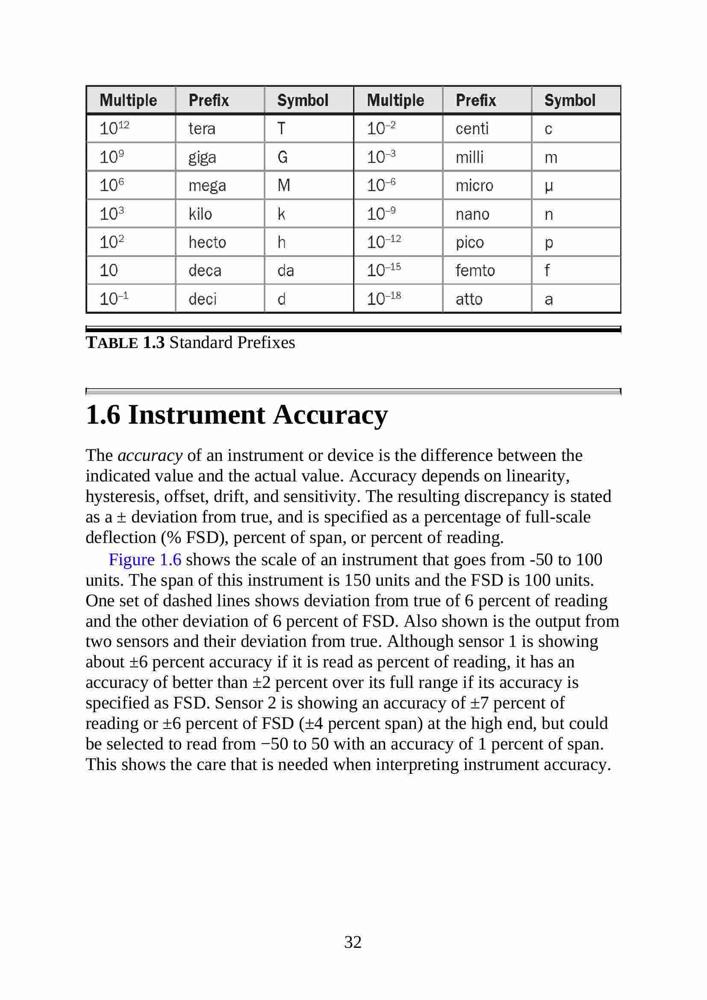 | Multiple | Prefix | Symbol | Multiple | Prefix | Symbol |
|---|---|---|---|---|---|
| $10^{12}$ | tera | T | $10^{-2}$ | centi | c |
| $10^{9}$ | giga | G | $10^{-3}$ | milli | m |
| $10^{6}$ | mega | M | $10^{-6}$ | micro | μ |
| $10^{3}$ | kilo | k | $10^{-9}$ | nano | n |
| $10^{2}$ | hecto | h | $10^{-12}$ | pico | p |
| 10 | deca | da | $10^{-15}$ | femto | f |
| $10^{-1}$ | deci | d | $10^{-18}$ | atto | a |

TABLE 1.3 Standard Prefixes

1.6 Instrument Accuracy

The accuracy of an instrument or device is the difference between the indicated value and the actual value. Accuracy depends on linearity, hysteresis, offset, drift, and sensitivity. The resulting discrepancy is stated as a ± deviation from true, and is specified as a percentage of full-scale deflection (% FSD), percent of span, or percent of reading.

Figure 1.6 shows the scale of an instrument that goes from -50 to 100 units. The span of this instrument is 150 units and the FSD is 100 units. One set of dashed lines shows deviation from true of 6 percent of reading and the other deviation of 6 percent of FSD. Also shown is the output from two sensors and their deviation from true. Although sensor 1 is showing about ±6 percent accuracy if it is read as percent of reading, it has an accuracy of better than ±2 percent over its full range if its accuracy is specified as FSD. Sensor 2 is showing an accuracy of ±7 percent of reading or ±6 percent of FSD (±4 percent span) at the high end, but could be selected to read from −50 to 50 with an accuracy of 1 percent of span. This shows the care that is needed when interpreting instrument accuracy.

32